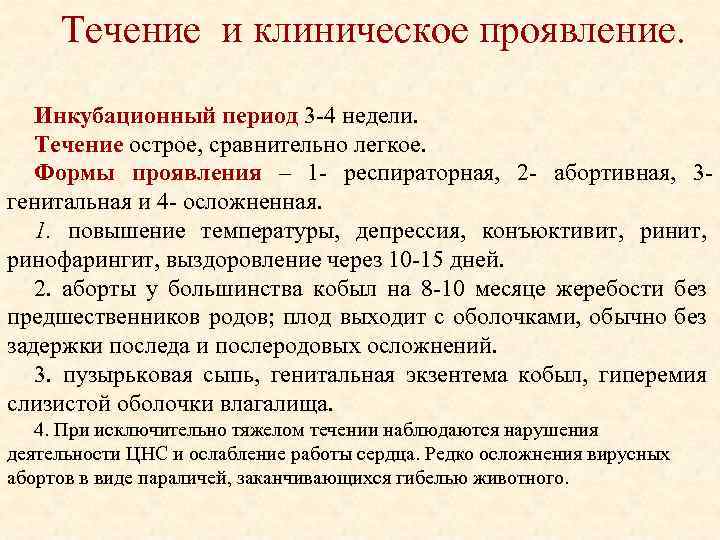 Течение и клиническое проявление.

Инкубационный период 3-4 недели.

Течение острое, сравнительно легкое.

Формы проявления – 1- респираторная, 2- абортивная, 3- генитальная и 4- осложненная.

1. повышение температуры, депрессия, конъюктивит, ринит, ринофарингит, выздоровление через 10-15 дней.

2. аборты у большинства кобыл на 8-10 месяце жеребости без предшественников родов; плод выходит с оболочками, обычно без задержки последа и послеродовых осложнений.

3. пузырьковая сыпь, генитальная экзентема кобыл, гиперемия слизистой оболочки влагалища.

4. При исключительно тяжелом течении наблюдаются нарушения деятельности ЦНС и ослабление работы сердца. Редко осложнения вирусных абортов в виде параличей, заканчивающихся гибелью животного.